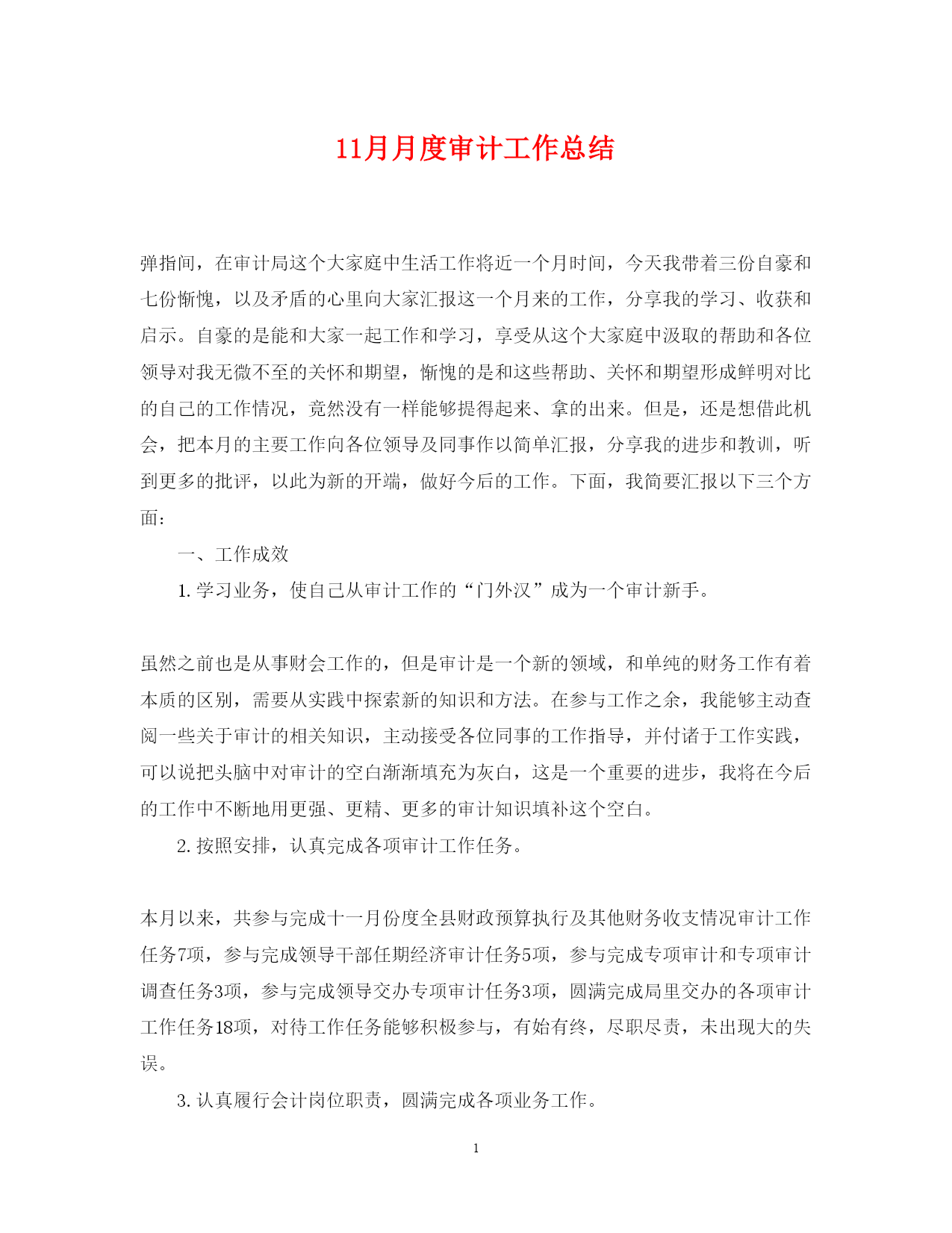 11月月度审计工作总结

弹指间，在审计局这个大家庭中生活工作将近一个月时间，今天我带着三份自豪和七份惭愧，以及矛盾的心里向大家汇报这一个月来的工作，分享我的学习、收获和启示。自豪的是能和大家一起工作和学习，享受从这个大家庭中汲取的帮助和各位领导对我无微不至的关怀和期望，惭愧的是和这些帮助、关怀和期望形成鲜明对比的自己的工作情况，竟然没有一样能够提得起来、拿的出来。但是，还是想借此机会，把本月的主要工作向各位领导及同事作以简单汇报，分享我的进步和教训，听到更多的批评，以此为新的开端，做好今后的工作。下面，我简要汇报以下三个方面：

一、工作成效

1. 学习业务，使自己从审计工作的“门外汉”成为一个审计新手。

虽然之前也是从事财会工作的，但是审计是一个新的领域，和单纯的财务工作有着本质的区别，需要从实践中探索新的知识和方法。在参与工作之余，我能够主动查阅一些关于审计的相关知识，主动接受各位同事的工作指导，并付诸于工作实践，可以说把头脑中对审计的空白渐渐填充为灰白，这是一个重要的进步，我将在今后的工作中不断地用更强、更精、更多的审计知识填补这个空白。

2. 按照安排，认真完成各项审计工作任务。

本月以来，共参与完成十一月份度全县财政预算执行及其他财务收支情况审计工作任务7项，参与完成领导干部任期经济审计任务5项，参与完成专项审计和专项审计调查任务3项，参与完成领导交办专项审计任务3项，圆满完成局里交办的各项审计工作任务18项，对待工作任务能够积极参与，有始有终，尽职尽责，未出现大的失误。

3. 认真履行会计岗位职责，圆满完成各项业务工作。

1